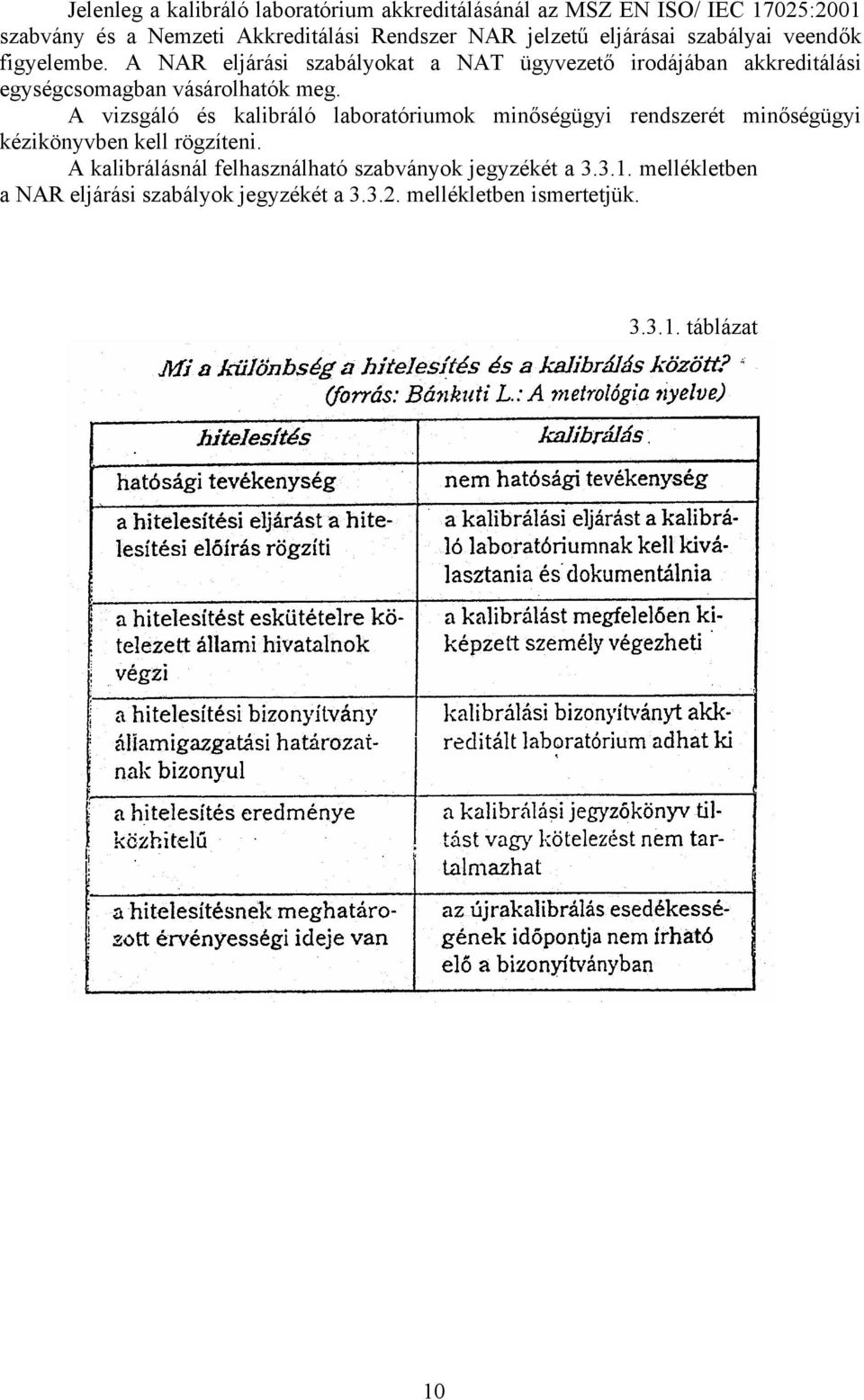 Jelenleg a kalibráló laboratórium akkreditálásánál az MSZ EN ISO/ IEC 17025:2001 szabvány és a Nemzeti Akkreditálási Rendszer NAR jelzetű eljárásai szabályai veendők figyelembe. A NAR eljárási szabályokat a NAT ügyvezető irodájában akkreditálási egységcsomagban vásárolhatók meg.

A vizsgáló és kalibráló laboratóriumok minőségügyi rendszerét minőségügyi kézikönyvben kell rögzíteni.

A kalibrálásnál felhasználható szabványok jegyzékét a 3.3.1. mellékletben a NAR eljárási szabályok jegyzékét a 3.3.2. mellékletben ismertetjük.

3.3.1. táblázat

Mi a különbség a hitelesítés és a kalibrálás között?
(forrás: Bánkuti L.: A metrológia nyelve)

| hitelesítés | kalibrálás |
|---|---|
| hatósági tevékenység | nem hatósági tevékenység |
| a hitelesítési eljárást a hitelesítési előírás rögzíti | a kalibrálási eljárást a kalibráló laboratóriumnak kell kiválasztania és dokumentálnia |
| a hitelesítést eskütételre kötelezett állami hivatalnok végzi | a kalibrálást megfelelően kiképzett személy végezheti |
| a hitelesítési bizonyítvány államigazgatási határozatnak bizonyul | kalibrálási bizonyítványt akkreditált laboratórium adhat ki |
| a hitelesítés eredménye közhitelű | a kalibrálási jegyzőkönyv tiltást vagy kötelezést nem tartalmazhat |
| a hitelesítésnek meghatározott érvényességi ideje van | az újrakalibrálás esedékességének időpontja nem írható elő a bizonyítványban |

10